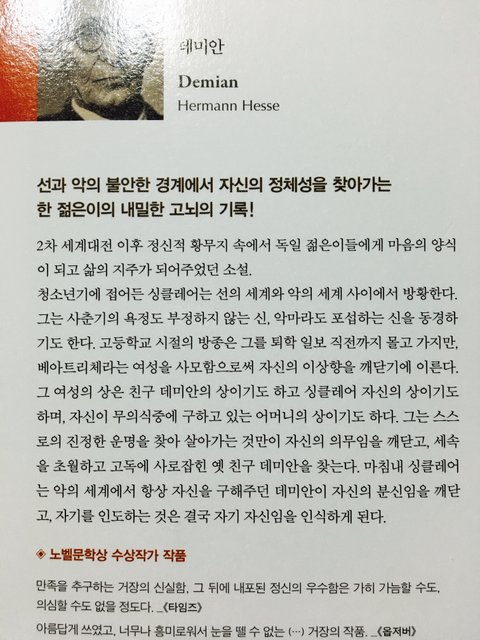 데미안

Demian
Hermann Hesse

선과 악의 불안한 경계에서 자신의 정체성을 찾아가는 한 젊은이의 내밀한 고뇌의 기록!

2차 세계대전 이후 정신적 황무지 속에서 독일 젊은이들에게 마음의 양식이 되고 삶의 지주가 되어주었던 소설.
청소년기에 접어든 싱클레어는 선의 세계와 악의 세계 사이에서 방황한다. 그는 사춘기의 욕정도 부정하지 않는 신, 악마라도 포섭하는 신을 동경하기도 한다. 고등학교 시절의 방종은 그를 퇴학 일보 직전까지 몰고 가지만, 베아트리체라는 여성을 사모함으로써 자신의 이상향을 깨닫기에 이른다. 그 여성의 상은 친구 데미안의 상이기도 하고 싱클레어 자신의 상이기도 하며, 자신이 무의식중에 구하고 있는 어머니의 상이기도 하다. 그는 스스로의 진정한 운명을 찾아 살아가는 것만이 자신의 의무임을 깨닫고, 세속을 초월하고 고독에 사로잡힌 옛 친구 데미안을 찾는다. 마침내 싱클레어는 악의 세계에서 항상 자신을 구해주던 데미안이 자신의 분신임을 깨닫고, 자기를 인도하는 것은 결국 자기 자신임을 인식하게 된다.

◈ 노벨문학상 수상작가 작품

만족을 추구하는 거장의 신실함, 그 뒤에 내포된 정신의 우수함은 가히 가늠할 수도, 의심할 수도 없을 정도다. _《타임즈》

아름답게 쓰였고, 너무나 흥미로워서 눈을 뗄 수 없는 (…) 거장의 작품. _《옵저버》